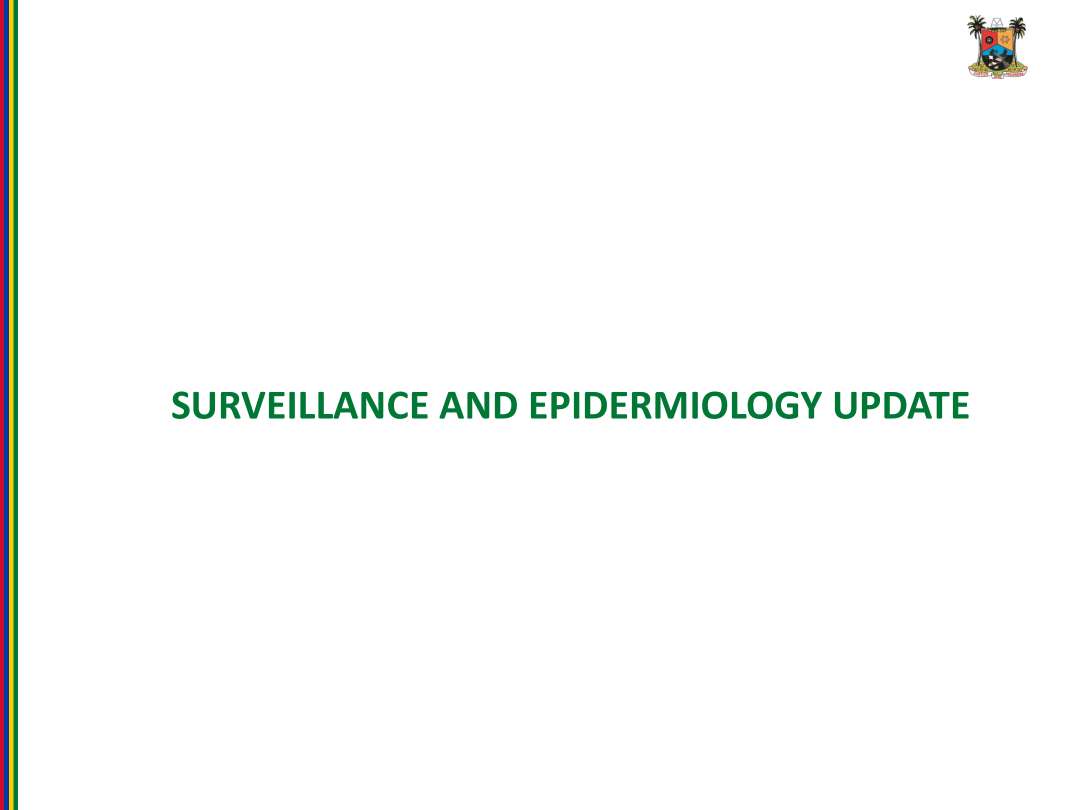 SURVEILLANCE AND EPIDERMIOLOGY UPDATE